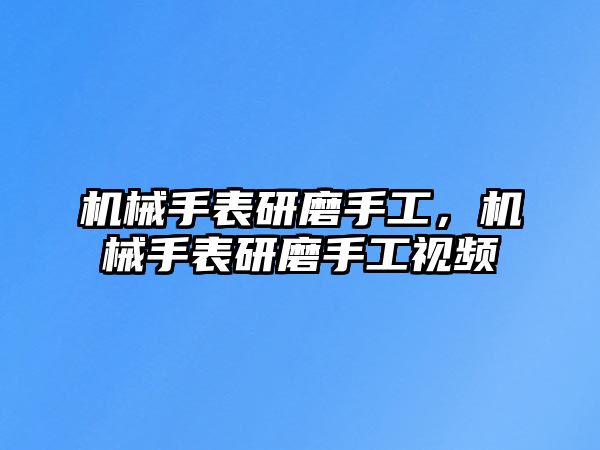 机械手表研磨手工，机械手表研磨手工视频